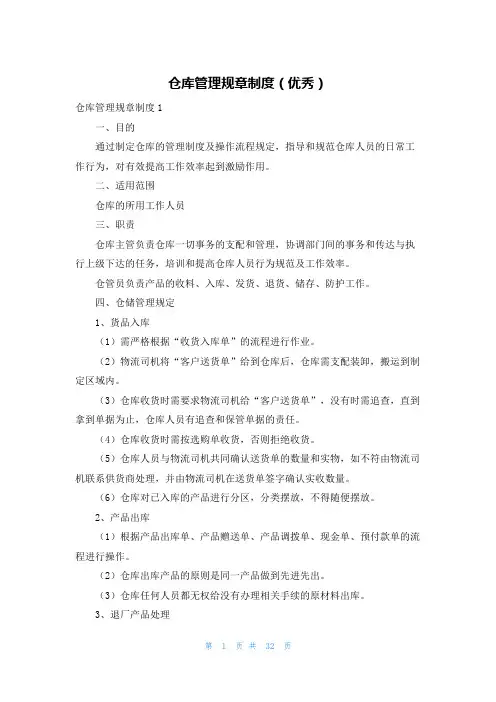 仓库管理规章制度（优秀）

仓库管理规章制度 1

一、目的

通过制定仓库的管理制度及操作流程规定，指导和规范仓库人员的日常工作行为，对有效提高工作效率起到激励作用。

二、适用范围

仓库的所用工作人员

三、职责

仓库主管负责仓库一切事务的支配和管理，协调部门间的事务和传达与执行上级下达的任务，培训和提高仓库人员行为规范及工作效率。

仓管员负责产品的收料、入库、发货、退货、储存、防护工作。

四、仓储管理规定

1、货品入库

（1）需严格根据“收货入库单”的流程进行作业。

（2）物流司机将“客户送货单”给到仓库后，仓库需支配装卸，搬运到制定区域内。

（3）仓库收货时需要求物流司机给“客户送货单”，没有时需追查，直到拿到单据为止，仓库人员有追查和保管单据的责任。

（4）仓库收货时需按选购单收货，否则拒绝收货。

（5）仓库人员与物流司机共同确认送货单的数量和实物，如不符由物流司机联系供货商处理，并由物流司机在送货单签字确认实收数量。

（6）仓库对已入库的产品进行分区，分类摆放，不得随便摆放。

2、产品出库

（1）根据产品出库单、产品赠送单、产品调拨单、现金单、预付款单的流程进行操作。

（2）仓库出库产品的原则是同一产品做到先进先出。

（3）仓库任何人员都无权给没有办理相关手续的原材料出库。

3、退厂产品处理

第 1 页 共 32 页